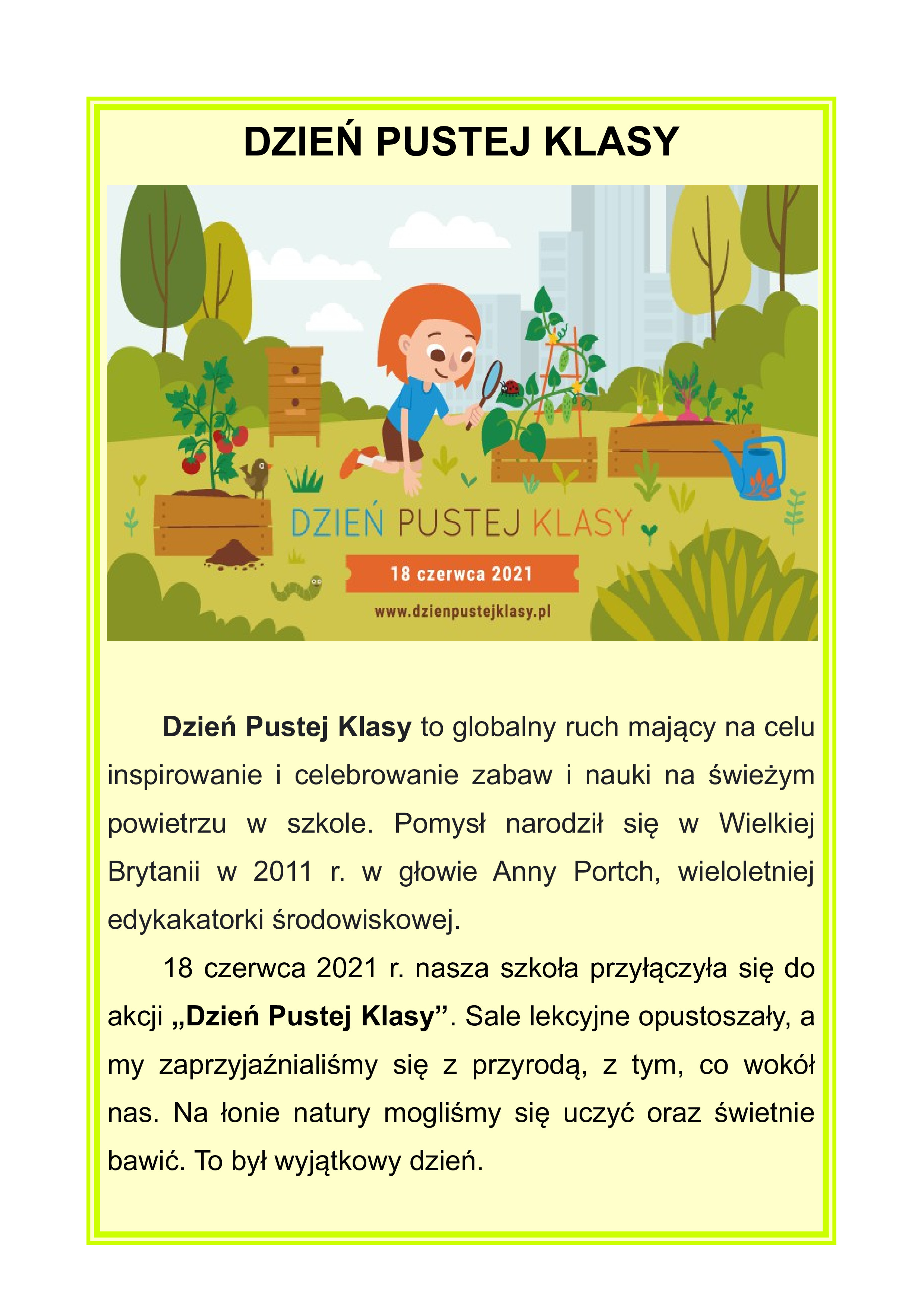 DZIEŃ PUSTEJ KLASY

DZIEŃ PUSTEJ KLASY

18 czerwca 2021

www.dzienpustejklasy.pl

Dzień Pustej Klasy to globalny ruch mający na celu inspirowanie i celebrowanie zabaw i nauki na świeżym powietrzu w szkole. Pomysł narodził się w Wielkiej Brytanii w 2011 r. w głowie Anny Portch, wieloletniej edykakatorki środowiskowej.

18 czerwca 2021 r. nasza szkoła przyłączyła się do akcji „Dzień Pustej Klasy”. Sale lekcyjne opustoszały, a my zaprzyjaźnialiśmy się z przyrodą, z tym, co wokół nas. Na łonie natury mogliśmy się uczyć oraz świetnie bawić. To był wyjątkowy dzień.